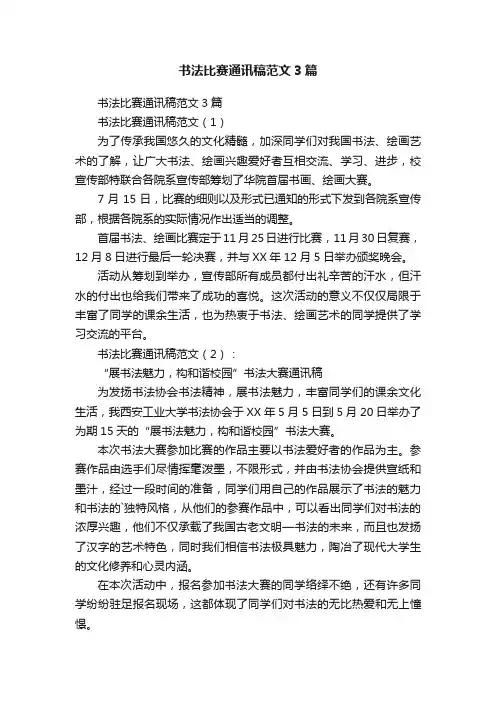 书法比赛通讯稿范文3篇

书法比赛通讯稿范文3篇

书法比赛通讯稿范文（1）

为了传承我国悠久的文化精髓，加深同学们对我国书法、绘画艺术的了解，让广大书法、绘画兴趣爱好者互相交流、学习、进步，校宣传部特联合各院系宣传部筹划了华院首届书画、绘画大赛。

7月15日，比赛的细则以及形式已通知的形式下发到各院系宣传部，根据各院系的实际情况作出适当的调整。

首届书法、绘画比赛定于11月25日进行比赛，11月30日复赛，12月8日进行最后一轮决赛，并与XX年12月5日举办颁奖晚会。

活动从筹划到举办，宣传部所有成员都付出礼辛苦的汗水，但汗水的付出也给我们带来了成功的喜悦。这次活动的意义不仅仅局限于丰富了同学的课余生活，也为热衷于书法、绘画艺术的同学提供了学习交流的平台。

书法比赛通讯稿范文（2）：

“展书法魅力，构和谐校园”书法大赛通讯稿

为发扬书法协会书法精神，展书法魅力，丰富同学们的课余文化生活，我西安工业大学书法协会于XX年5月5日到5月20日举办了为期15天的“展书法魅力，构和谐校园”书法大赛。

本次书法大赛参加比赛的作品主要以书法爱好者的作品为主。参赛作品由选手们尽情挥毫泼墨，不限形式，并由书法协会提供宣纸和墨汁，经过一段时间的准备，同学们用自己的作品展示了书法的魅力和书法的`独特风格，从他们的参赛作品中，可以看出同学们对书法的浓厚兴趣，他们不仅承载了我国古老文明—书法的未来，而且也发扬了汉字的艺术特色，同时我们相信书法极具魅力，陶冶了现代大学生的文化修养和心灵内涵。

在本次活动中，报名参加书法大赛的同学络绎不绝，还有许多同学纷纷驻足报名现场，这都体现了同学们对书法的无比热爱和无上憧憬。